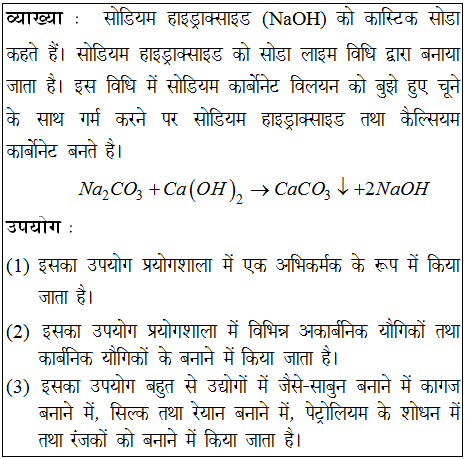 व्याख्या : सोडियम हाइड्राक्साइड (NaOH) को कास्टिक सोडा कहते हैं। सोडियम हाइड्राक्साइड को सोडा लाइम विधि द्वारा बनाया जाता है। इस विधि में सोडियम कार्बोनेट विलयन को बुझे हुए चूने के साथ गर्म करने पर सोडियम हाइड्राक्साइड तथा कैल्सियम कार्बोनेट बनते है।

$Na_2CO_3 + Ca(OH)_2 \rightarrow CaCO_3 \downarrow + 2NaOH$

उपयोग :

(1) इसका उपयोग प्रयोगशाला में एक अभिकर्मक के रूप में किया जाता है।

(2) इसका उपयोग प्रयोगशाला में विभिन्न अकार्बनिक यौगिकों तथा कार्बनिक यौगिकों के बनाने में किया जाता है।

(3) इसका उपयोग बहुत से उद्योगों में जैसे-साबुन बनाने में कागज बनाने में, सिल्क तथा रेयान बनाने में, पेट्रोलियम के शोधन में तथा रंजकों को बनाने में किया जाता है।